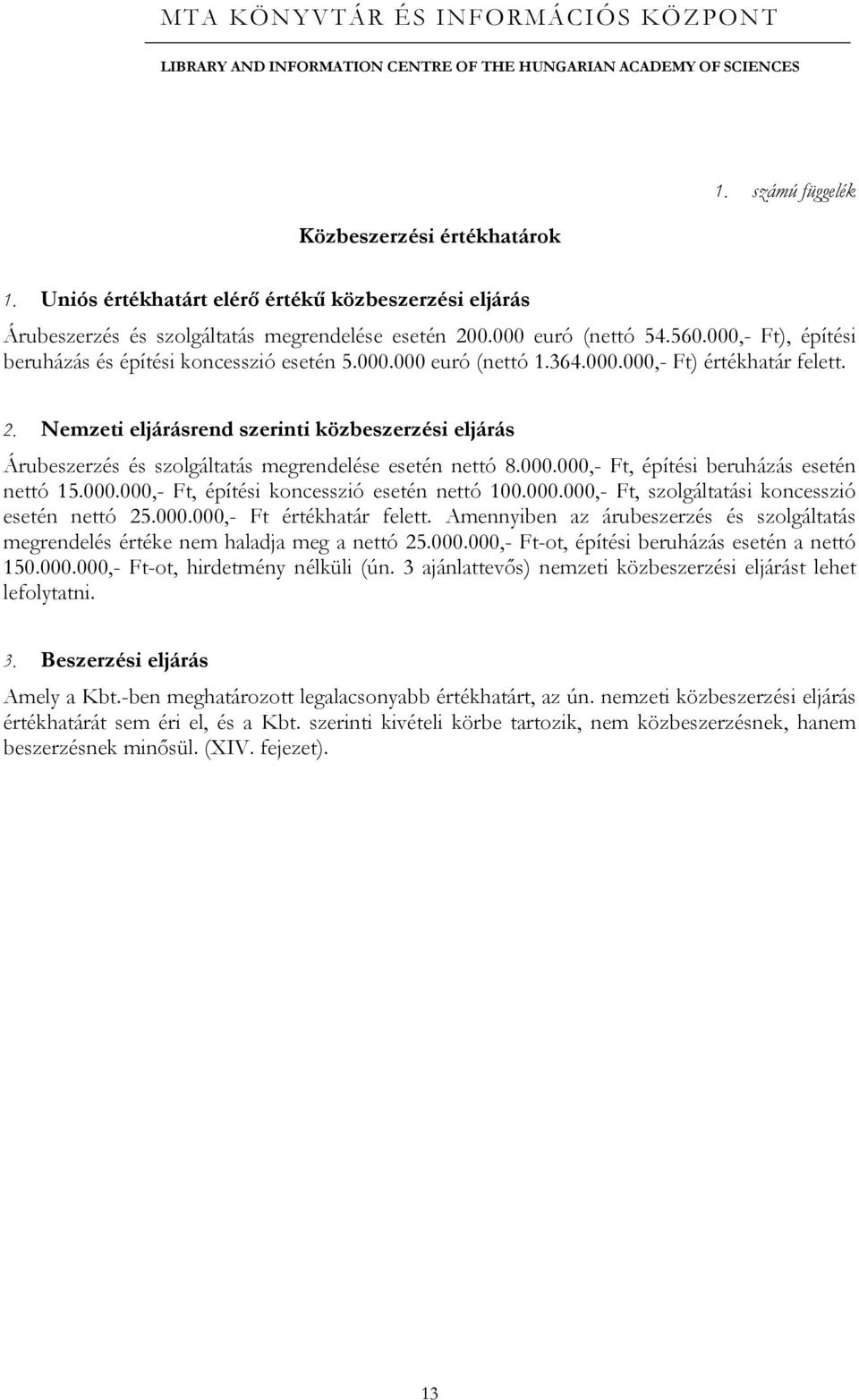 MTA KÖNYVTÁR ÉS INFORMÁCIÓS KÖZPONT

LIBRARY AND INFORMATION CENTRE OF THE HUNGARIAN ACADEMY OF SCIENCES

1. számú függelék

Közbeszerzési értékhatárok

1. Uniós értékhatárt elérő értékű közbeszerzési eljárás

Árubeszerzés és szolgáltatás megrendelése esetén 200.000 euró (nettó 54.560.000,- Ft), építési beruházás és építési koncesszió esetén 5.000.000 euró (nettó 1.364.000.000,- Ft) értékhatár felett.

2. Nemzeti eljárásrend szerinti közbeszerzési eljárás

Árubeszerzés és szolgáltatás megrendelése esetén nettó 8.000.000,- Ft, építési beruházás esetén nettó 15.000.000,- Ft, építési koncesszió esetén nettó 100.000.000,- Ft, szolgáltatási koncesszió esetén nettó 25.000.000,- Ft értékhatár felett. Amennyiben az árubeszerzés és szolgáltatás megrendelés értéke nem haladja meg a nettó 25.000.000,- Ft-ot, építési beruházás esetén a nettó 150.000.000,- Ft-ot, hirdetmény nélküli (ún. 3 ajánlattevős) nemzeti közbeszerzési eljárást lehet lefolytatni.

3. Beszerzési eljárás

Amely a Kbt.-ben meghatározott legalacsonyabb értékhatárt, az ún. nemzeti közbeszerzési eljárás értékhatárát sem éri el, és a Kbt. szerinti kivételi körbe tartozik, nem közbeszerzésnek, hanem beszerzésnek minősül. (XIV. fejezet).

13